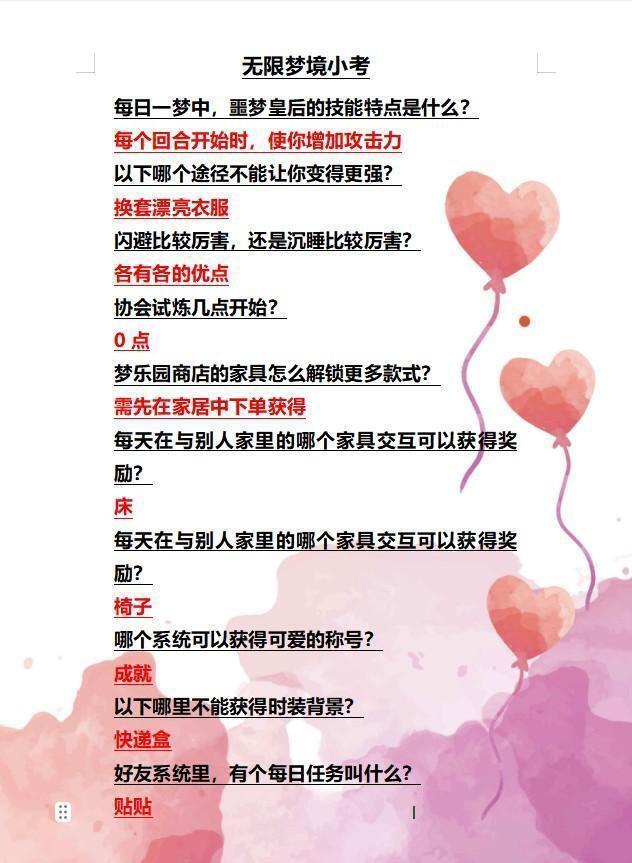 无限梦境小考

每日一梦中，噩梦皇后的技能特点是什么？

每个回合开始时，使你增加攻击力

以下哪个途径不能让你变得更强？

换套漂亮衣服

闪避比较厉害，还是沉睡比较厉害？

各有各的优点

协会试炼几点开始？

0点

梦乐园商店的家具怎么解锁更多款式？

需先在家居中下单获得

每天在与别人家里的哪个家具交互可以获得奖励？

床

每天在与别人家里的哪个家具交互可以获得奖励？

椅子

哪个系统可以获得可爱的称号？

成就

以下哪里不能获得时装背景？

快递盒

好友系统里，有个每日任务叫什么？

贴贴